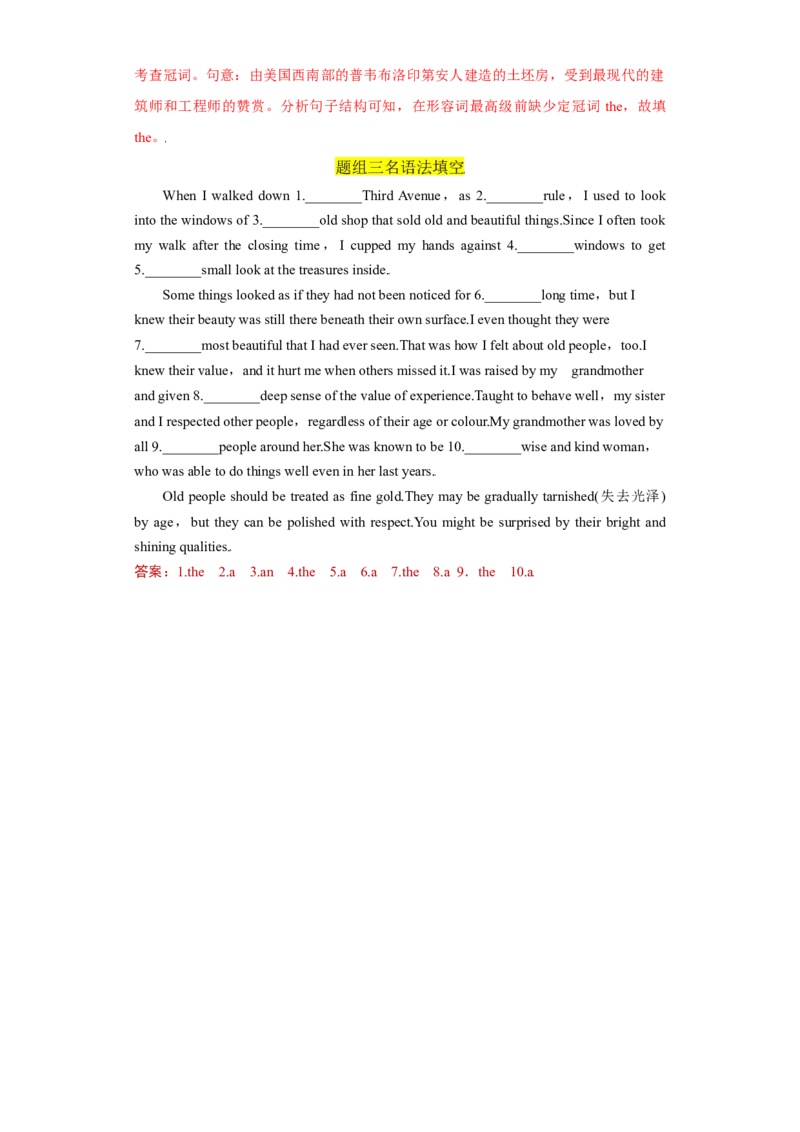 考查冠词。句意：由美国西南部的普韦布洛印第安人建造的土坯房，受到最现代的建筑师和工程师的赞赏。分析句子结构可知，在形容词最高级前缺少定冠词 the，故填 the。.

题组三名语法填空

When I walked down 1.________Third Avenue，as 2.________rule，I used to look into the windows of 3.________old shop that sold old and beautiful things.Since I often took my walk after the closing time，I cupped my hands against 4.________windows to get 5.________small look at the treasures inside.

Some things looked as if they had not been noticed for 6.________long time，but I knew their beauty was still there beneath their own surface.I even thought they were 7.________most beautiful that I had ever seen.That was how I felt about old people，too.I knew their value，and it hurt me when others missed it.I was raised by my grandmother and given 8.________deep sense of the value of experience.Taught to behave well，my sister and I respected other people，regardless of their age or colour.My grandmother was loved by all 9.________people around her.She was known to be 10.________wise and kind woman，who was able to do things well even in her last years.

Old people should be treated as fine gold.They may be gradually tarnished(失去光泽) by age，but they can be polished with respect.You might be surprised by their bright and shining qualities.

答案：1.the 2.a 3.an 4.the 5.a 6.a 7.the 8.a 9．the 10.a